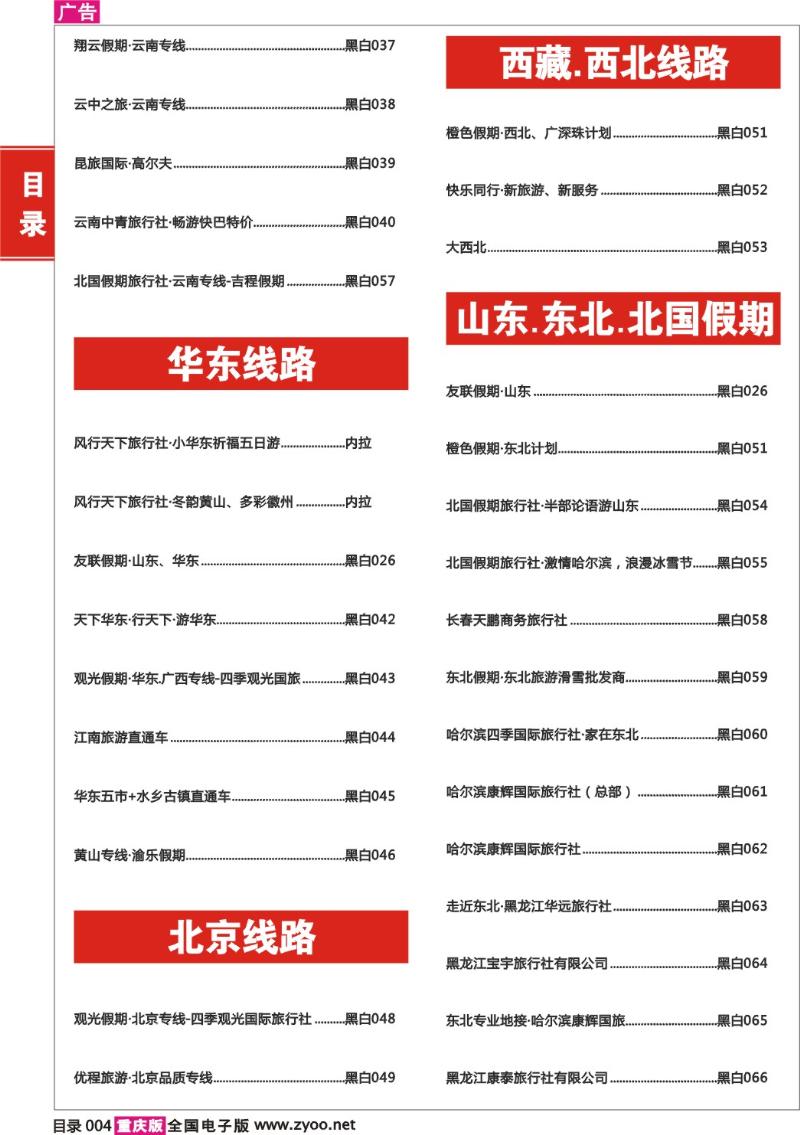 广告

目录

翔云假期·云南专线……黑白037

云中之旅·云南专线……黑白038

昆旅国际·高尔夫……黑白039

云南中青旅行社·畅游快巴特价……黑白040

北国假期旅行社·云南专线-吉程假期……黑白057

华东线路

风行天下旅行社·小华东祈福五日游……内拉

风行天下旅行社·冬韵黄山、多彩徽州……内拉

友联假期·山东、华东……黑白026

天下华东·行天下·游华东……黑白042

观光假期·华东.广西专线-四季观光国旅……黑白043

江南旅游直通车……黑白044

华东五市+水乡古镇直通车……黑白045

黄山专线·渝乐假期……黑白046

北京线路

观光假期·北京专线-四季观光国际旅行社……黑白048

优程旅游·北京品质专线……黑白049

西藏.西北线路

橙色假期·西北、广深珠计划……黑白051

快乐同行·新旅游、新服务……黑白052

大西北……黑白053

山东.东北.北国假期

友联假期·山东……黑白026

橙色假期·东北计划……黑白051

北国假期旅行社·半部论语游山东……黑白054

北国假期旅行社·激情哈尔滨，浪漫冰雪节……黑白055

长春天鹏商务旅行社……黑白058

东北假期·东北旅游滑雪批发商……黑白059

哈尔滨四季国际旅行社·家在东北……黑白060

哈尔滨康辉国际旅行社（总部）……黑白061

哈尔滨康辉国际旅行社……黑白062

走近东北·黑龙江华远旅行社……黑白063

黑龙江宝宇旅行社有限公司……黑白064

东北专业地接·哈尔滨康辉国旅……黑白065

黑龙江康泰旅行社有限公司……黑白066

目录 004 重庆版 全国电子版 www.zyoo.net